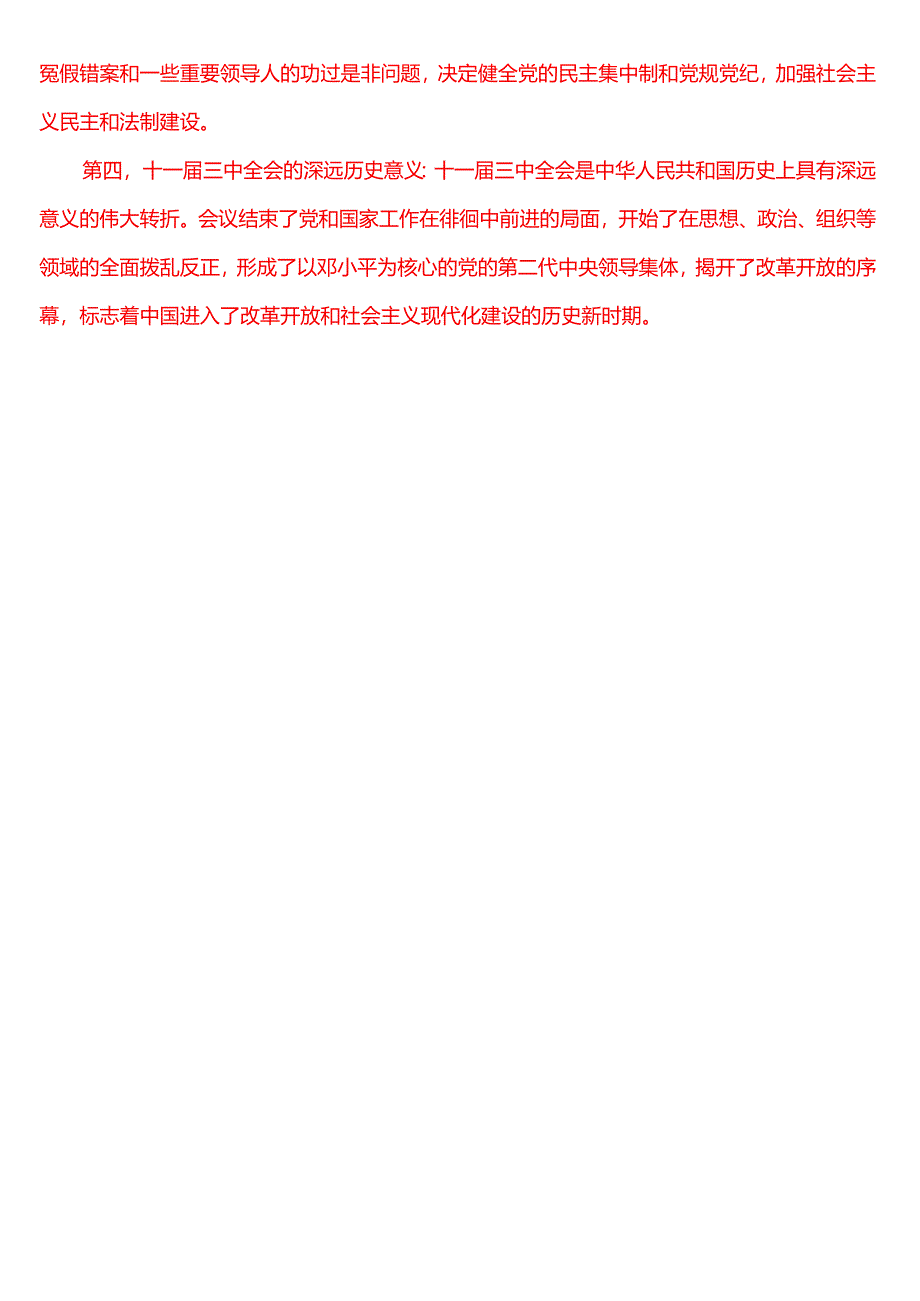 冤假错案和一些重要领导人的功过是非问题，决定健全党的民主集中制和党规党纪，加强社会主义民主和法制建设。

第四，十一届三中全会的深远历史意义：十一届三中全会是中华人民共和国历史上具有深远意义的伟大转折。会议结束了党和国家工作在徘徊中前进的局面，开始了在思想、政治、组织等领域的全面拨乱反正，形成了以邓小平为核心的党的第二代中央领导集体，揭开了改革开放的序幕，标志着中国进入了改革开放和社会主义现代化建设的历史新时期。